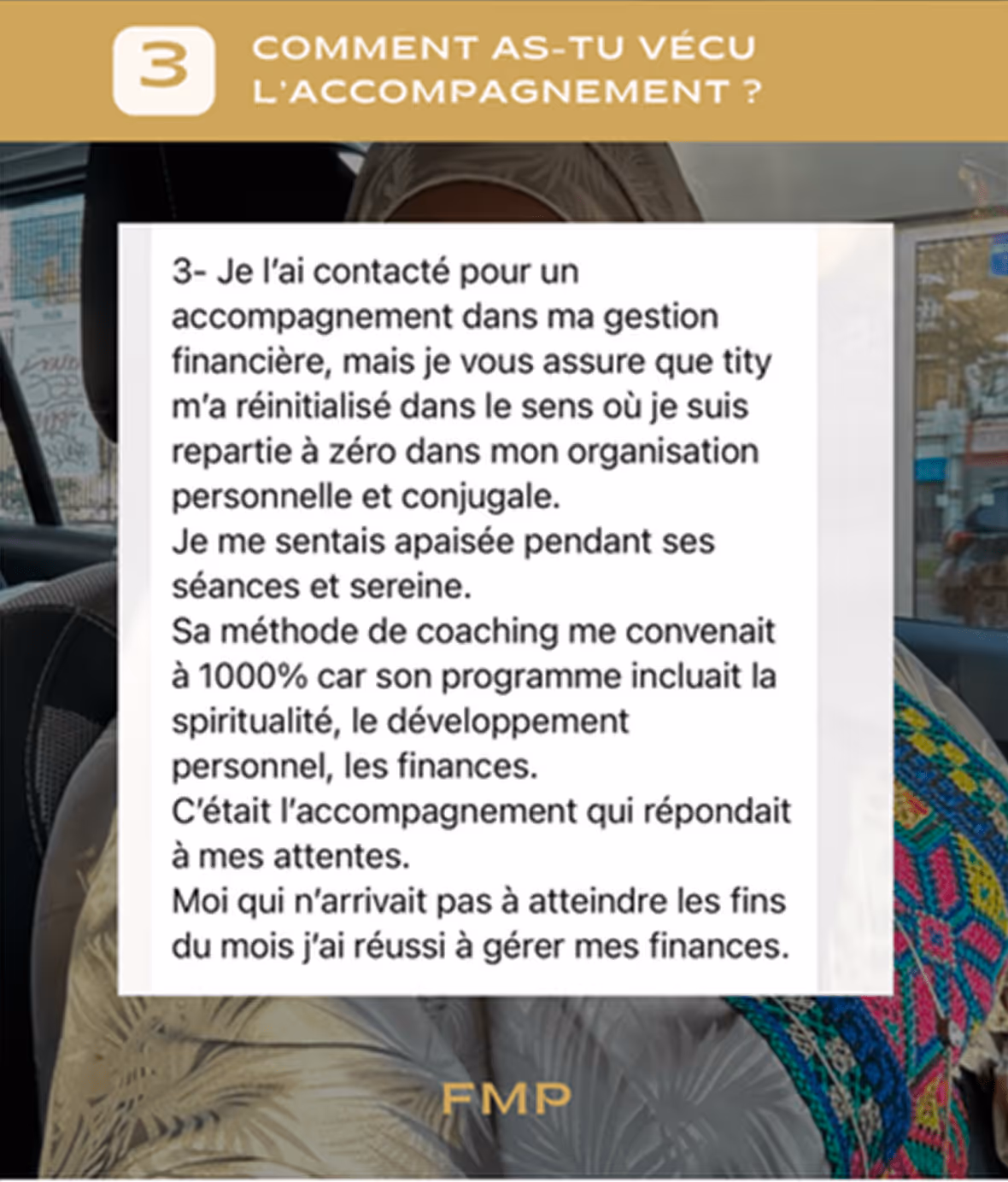 3

COMMENT AS-TU VÉCU L'ACCOMPAGNEMENT ?

3- Je l'ai contacté pour un accompagnement dans ma gestion financière, mais je vous assure que tity m'a réinitialisé dans le sens où je suis repartie à zéro dans mon organisation personnelle et conjugale.
Je me sentais apaisée pendant ses séances et sereine.
Sa méthode de coaching me convenait à 1000% car son programme incluait la spiritualité, le développement personnel, les finances.
C'était l'accompagnement qui répondait à mes attentes.
Moi qui n'arrivait pas à atteindre les fins du mois j'ai réussi à gérer mes finances.

FMP